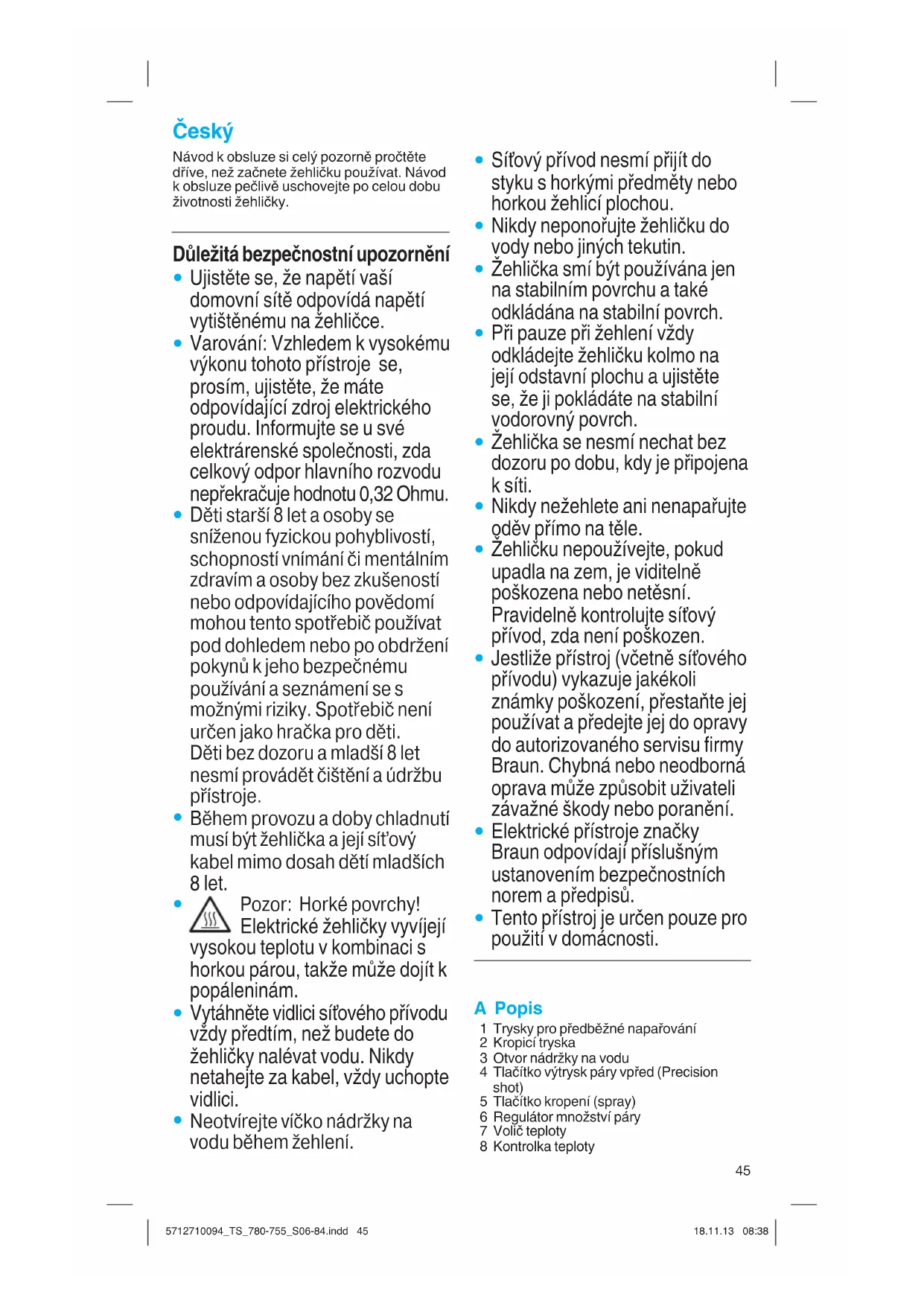 Český

Návod k obsluze si celý pozorně pročtěte dříve, než začnete žehličku používat. Návod k obsluze pečlivě uschovejte po celou dobu životnosti žehličky.

Důležitá bezpečnostní upozornění

• Ujistěte se, že napětí vaší domovní sítě odpovídá napětí vytištěnému na žehličce.
• Varování: Vzhledem k vysokému výkonu tohoto přístroje se, prosím, ujistěte, že máte odpovídající zdroj elektrického proudu. Informujte se u své elektrárenské společnosti, zda celkový odpor hlavního rozvodu nepřekračuje hodnotu 0,32 Ohmu.
• Děti starší 8 let a osoby se sníženou fyzickou pohyblivostí, schopností vnímání či mentálním zdravím a osoby bez zkušeností nebo odpovídajícího povědomí mohou tento spotřebič používat pod dohledem nebo po obdržení pokynů k jeho bezpečnému používání a seznámení se s možnými riziky. Spotřebič není určen jako hračka pro děti. Děti bez dozoru a mladší 8 let nesmí provádět čištění a údržbu přístroje.
• Během provozu a doby chladnutí musí být žehlička a její síťový kabel mimo dosah dětí mladších 8 let.
• Pozor: Horké povrchy! Elektrické žehličky vyvíjejí vysokou teplotu v kombinaci s horkou párou, takže může dojít k popáleninám.
• Vytáhněte vidlici síťového přívodu vždy předtím, než budete do žehličky nalévat vodu. Nikdy netahejte za kabel, vždy uchopte vidlici.
• Neotvírejte víčko nádržky na vodu během žehlení.
• Síťový přívod nesmí přijít do styku s horkými předměty nebo horkou žehlicí plochou.
• Nikdy neponořujte žehličku do vody nebo jiných tekutin.
• Žehlička smí být používána jen na stabilním povrchu a také odkládána na stabilní povrch.
• Při pauze při žehlení vždy odkládejte žehličku kolmo na její odstavní plochu a ujistěte se, že ji pokládáte na stabilní vodorovný povrch.
• Žehlička se nesmí nechat bez dozoru po dobu, kdy je připojena k síti.
• Nikdy nežehlete ani nenapařujte oděv přímo na těle.
• Žehličku nepoužívejte, pokud upadla na zem, je viditelně poškozena nebo netěsní. Pravidelně kontrolujte síťový přívod, zda není poškozen.
• Jestliže přístroj (včetně síťového přívodu) vykazuje jakékoli známky poškození, přestaňte jej používat a předejte jej do opravy do autorizovaného servisu firmy Braun. Chybná nebo neodborná oprava může způsobit uživateli závažné škody nebo poranění.
• Elektrické přístroje značky Braun odpovídají příslušným ustanovením bezpečnostních norem a předpisů.
• Tento přístroj je určen pouze pro použití v domácnosti.

A Popis
1 Trysky pro předběžné napařování
2 Kropicí tryska
3 Otvor nádržky na vodu
4 Tlačítko výtrysk páry vpřed (Precision shot)
5 Tlačítko kropení (spray)
6 Regulátor množství páry
7 Volič teploty
8 Kontrolka teploty

45

5712710094_TS_780-755_S06-84.indd 45 18.11.13 08:38